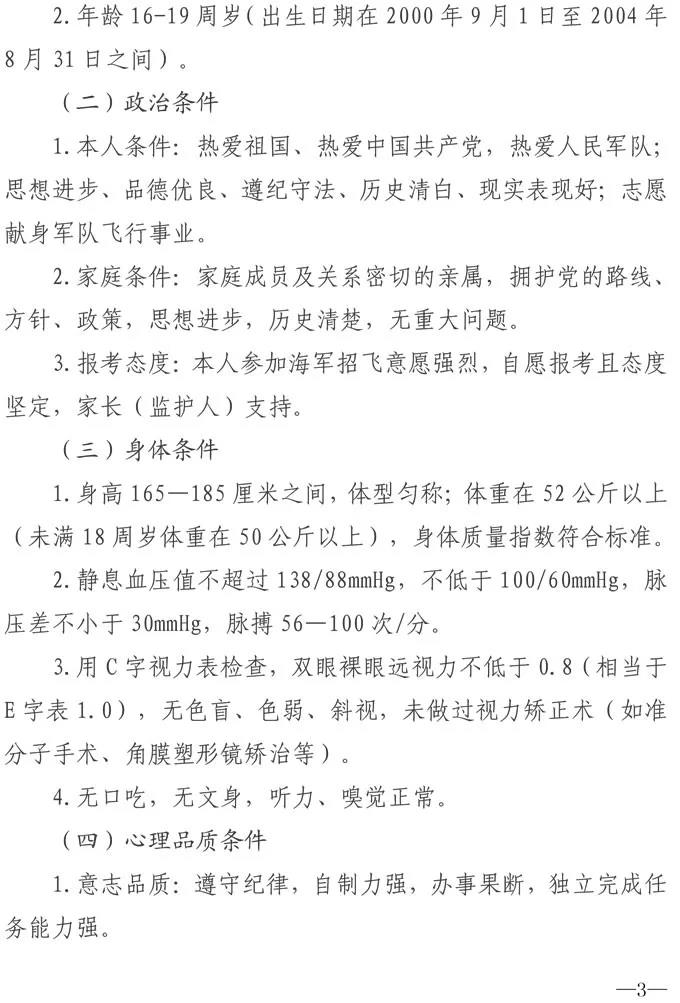 2.年龄16-19周岁（出生日期在2000年9月1日至2004年8月31日之间）。

（二）政治条件

1.本人条件：热爱祖国、热爱中国共产党，热爱人民军队；思想进步、品德优良、遵纪守法、历史清白、现实表现好；志愿献身军队飞行事业。

2.家庭条件：家庭成员及关系密切的亲属，拥护党的路线、方针、政策，思想进步，历史清楚，无重大问题。

3.报考态度：本人参加海军招飞意愿强烈，自愿报考且态度坚定，家长（监护人）支持。

（三）身体条件

1.身高165—185厘米之间，体型匀称；体重在52公斤以上（未满18周岁体重在50公斤以上），身体质量指数符合标准。

2.静息血压值不超过138/88mmHg，不低于100/60mmHg，脉压差不小于30mmHg，脉搏56—100次/分。

3.用C字视力表检查，双眼裸眼远视力不低于0.8（相当于E字表1.0），无色盲、色弱、斜视，未做过视力矫正术（如准分子手术、角膜塑形镜矫治等）。

4.无口吃，无文身，听力、嗅觉正常。

（四）心理品质条件

1.意志品质：遵守纪律，自制力强，办事果断，独立完成任务能力强。

—3—